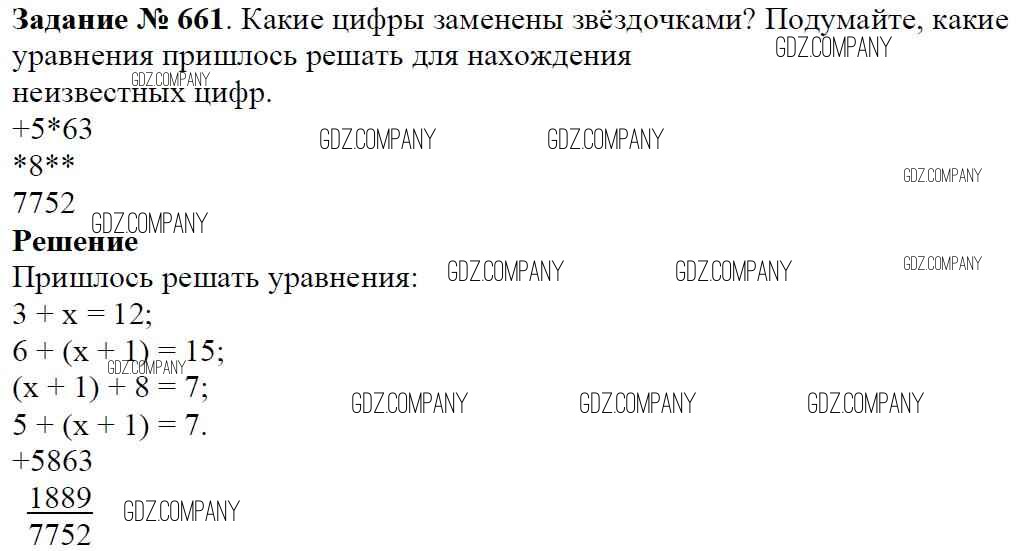 Задание № 661. Какие цифры заменены звёздочками? Подумайте, какие уравнения пришлось решать для нахождения неизвестных цифр.

+5*63
*8**
7752

Решение

Пришлось решать уравнения:
3 + x = 12;
6 + (x + 1) = 15;
(x + 1) + 8 = 7;
5 + (x + 1) = 7.

+5863
1889
7752

GDZ.COMPANY